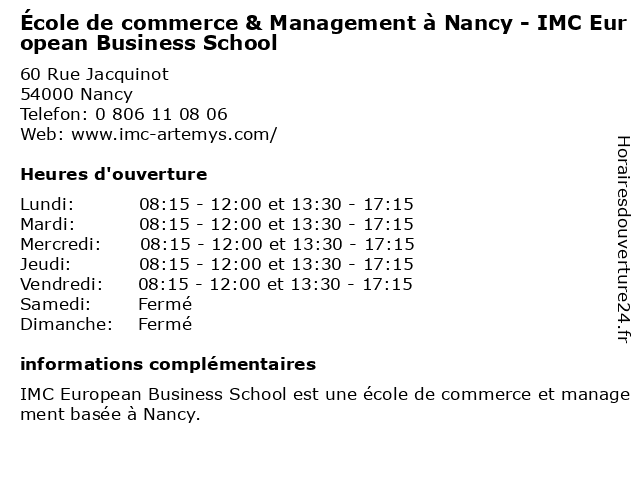 École de commerce & Management à Nancy - IMC European Business School

60 Rue Jacquinot
54000 Nancy
Telefon: 0 806 11 08 06
Web: www.imc-artemys.com/

Heures d'ouverture

| Lundi: | 08:15 - 12:00 et 13:30 - 17:15 |
|---|---|
| Mardi: | 08:15 - 12:00 et 13:30 - 17:15 |
| Mercredi: | 08:15 - 12:00 et 13:30 - 17:15 |
| Jeudi: | 08:15 - 12:00 et 13:30 - 17:15 |
| Vendredi: | 08:15 - 12:00 et 13:30 - 17:15 |
| Samedi: | Fermé |
| Dimanche: | Fermé |

informations complémentaires

IMC European Business School est une école de commerce et management basée à Nancy.

Horairesdouverture24.fr